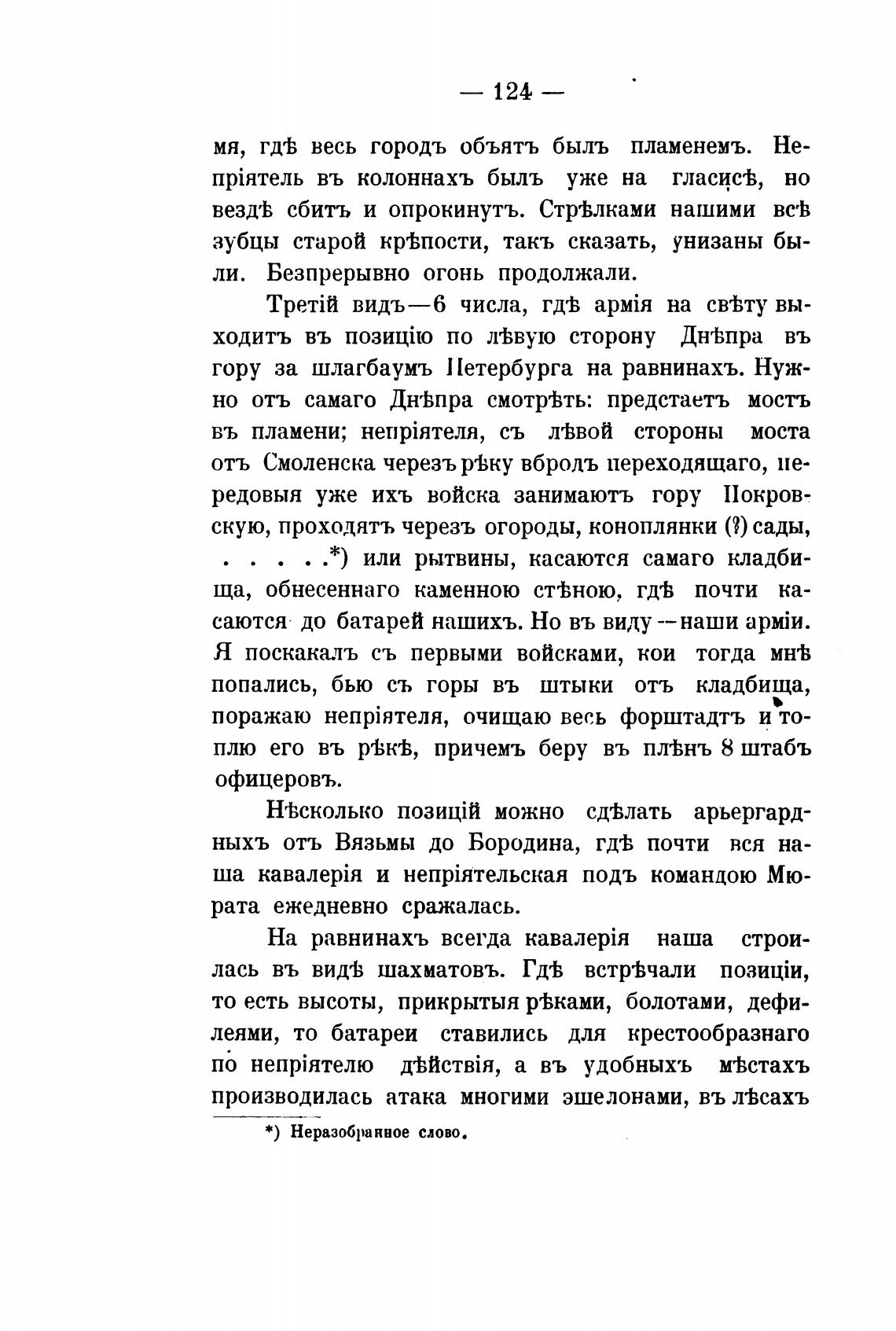 — 124 —

мя, гдѣ весь городъ объятъ былъ пламенемъ. Непріятель въ колоннахъ былъ уже на гласисѣ, но вездѣ сбитъ и опрокинутъ. Стрѣлками нашими всѣ зубцы старой крѣпости, такъ сказать, унизаны были. Безпрерывно огонь продолжали.

Третій видъ—6 числа, гдѣ армія на свѣту выходитъ въ позицію по лѣвую сторону Днѣпра въ гору за шлагбаумъ Петербурга на равнинахъ. Нужно отъ самаго Днѣпра смотрѣть: предстаетъ мостъ въ пламени; непріятеля, съ лѣвой стороны моста отъ Смоленска черезъ рѣку вбродъ переходящаго, передовыя уже ихъ войска занимаютъ гору Покровскую, проходятъ черезъ огороды, коноплянки (?) сады, . . . . .*) или рытвины, касаются самаго кладбища, обнесеннаго каменною стѣною, гдѣ почти касаются до батарей нашихъ. Но въ виду—наши арміи. Я поскакалъ съ первыми войсками, кои тогда мнѣ попались, бью съ горы въ штыки отъ кладбища, поражаю непріятеля, очищаю весь форштадтъ и топлю его въ рѣкѣ, причемъ беру въ плѣнъ 8 штабъ офицеровъ.

Нѣсколько позицій можно сдѣлать арьергардныхъ отъ Вязьмы до Бородина, гдѣ почти вся наша кавалерія и непріятельская подъ командою Мюрата ежедневно сражалась.

На равнинахъ всегда кавалерія наша строилась въ видѣ шахматовъ. Гдѣ встрѣчали позиціи, то есть высоты, прикрытыя рѣками, болотами, дефилеями, то батареи ставились для крестообразнаго по непріятелю дѣйствія, а въ удобныхъ мѣстахъ производилась атака многими эшелонами, въ лѣсахъ

*) Неразобранное слово.